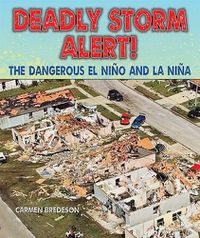 DEADLY STORM ALERT!

THE DANGEROUS EL NIÑO AND LA NIÑA

CARMEN BREDESON